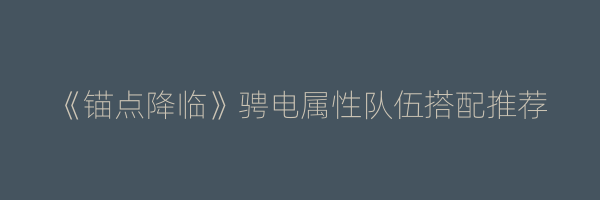 《锚点降临》骋电属性队伍搭配推荐